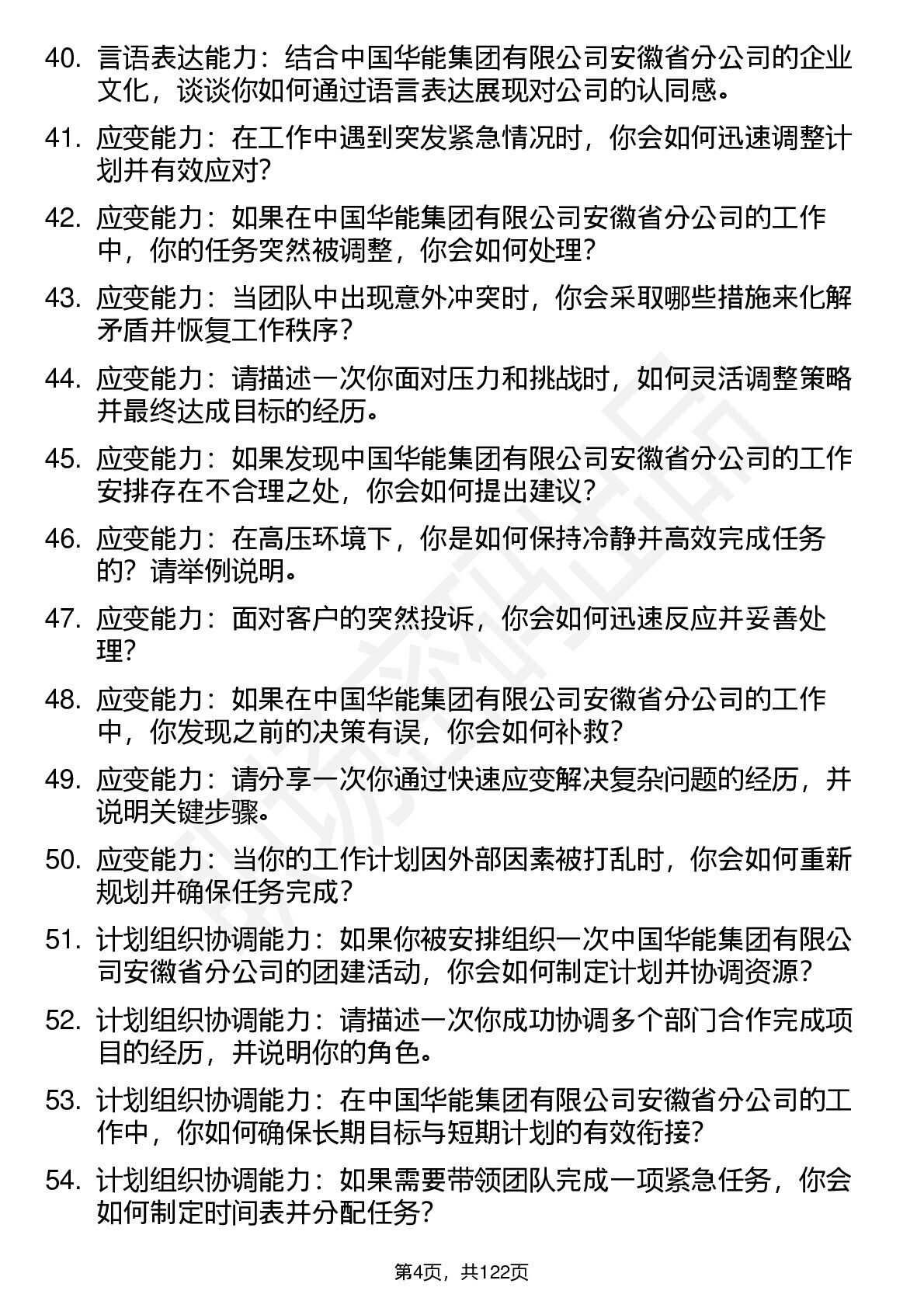 40. 言语表达能力：结合中国华能集团有限公司安徽省分公司的企业文化，谈谈你如何通过语言表达展现对公司的认同感。

41. 应变能力：在工作中遇到突发紧急情况时，你会如何迅速调整计划并有效应对？

42. 应变能力：如果在中国华能集团有限公司安徽省分公司的工作中，你的任务突然被调整，你会如何处理？

43. 应变能力：当团队中出现意外冲突时，你会采取哪些措施来化解矛盾并恢复工作秩序？

44. 应变能力：请描述一次你面对压力和挑战时，如何灵活调整策略并最终达成目标的经历。

45. 应变能力：如果发现中国华能集团有限公司安徽省分公司的工作安排存在不合理之处，你会如何提出建议？

46. 应变能力：在高压环境下，你是如何保持冷静并高效完成任务的？请举例说明。

47. 应变能力：面对客户的突然投诉，你会如何迅速反应并妥善处理？

48. 应变能力：如果在中国华能集团有限公司安徽省分公司的工作中，你发现之前的决策有误，你会如何补救？

49. 应变能力：请分享一次你通过快速应变解决复杂问题的经历，并说明关键步骤。

50. 应变能力：当你的工作计划因外部因素被打乱时，你会如何重新规划并确保任务完成？

51. 计划组织协调能力：如果你被安排组织一次中国华能集团有限公司安徽省分公司的团建活动，你会如何制定计划并协调资源？

52. 计划组织协调能力：请描述一次你成功协调多个部门合作完成项目的经历，并说明你的角色。

53. 计划组织协调能力：在中国华能集团有限公司安徽省分公司的工作中，你如何确保长期目标与短期计划的有效衔接？

54. 计划组织协调能力：如果需要带领团队完成一项紧急任务，你会如何制定时间表并分配任务？

第4页，共122页